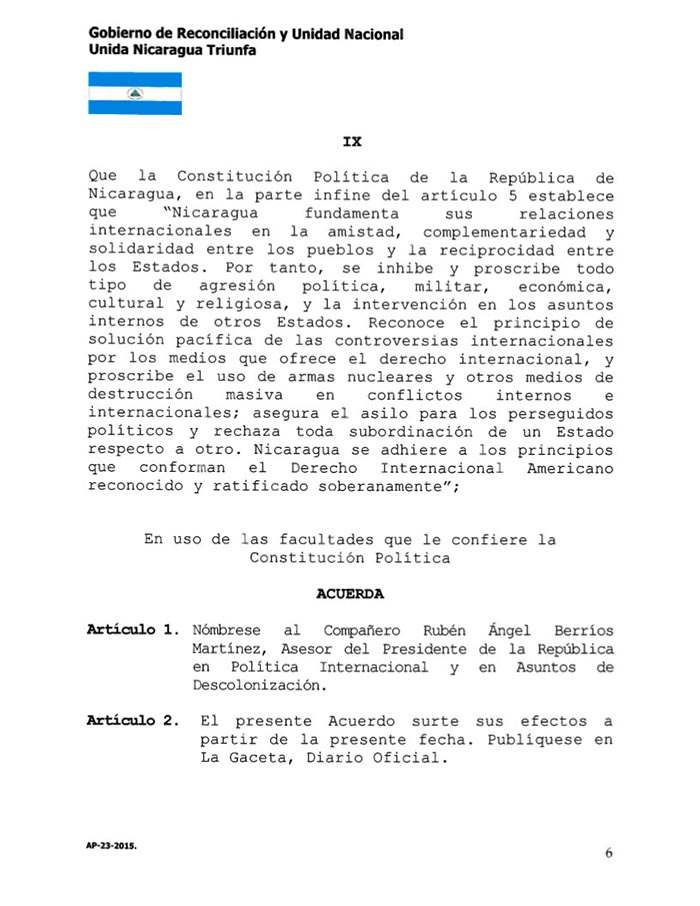 Gobierno de Reconciliación y Unidad Nacional
Unida Nicaragua Triunfa

IX

Que la Constitución Política de la República de Nicaragua, en la parte infine del artículo 5 establece que "Nicaragua fundamenta sus relaciones internacionales en la amistad, complementariedad y solidaridad entre los pueblos y la reciprocidad entre los Estados. Por tanto, se inhibe y proscribe todo tipo de agresión política, militar, económica, cultural y religiosa, y la intervención en los asuntos internos de otros Estados. Reconoce el principio de solución pacífica de las controversias internacionales por los medios que ofrece el derecho internacional, y proscribe el uso de armas nucleares y otros medios de destrucción masiva en conflictos internos e internacionales; asegura el asilo para los perseguidos políticos y rechaza toda subordinación de un Estado respecto a otro. Nicaragua se adhiere a los principios que conforman el Derecho Internacional Americano reconocido y ratificado soberanamente";

En uso de las facultades que le confiere la Constitución Política

ACUERDA

Artículo 1. Nómbrese al Compañero Rubén Ángel Berríos Martínez, Asesor del Presidente de la República en Política Internacional y en Asuntos de Descolonización.

Artículo 2. El presente Acuerdo surte sus efectos a partir de la presente fecha. Publíquese en La Gaceta, Diario Oficial.

AP-23-2015.

6